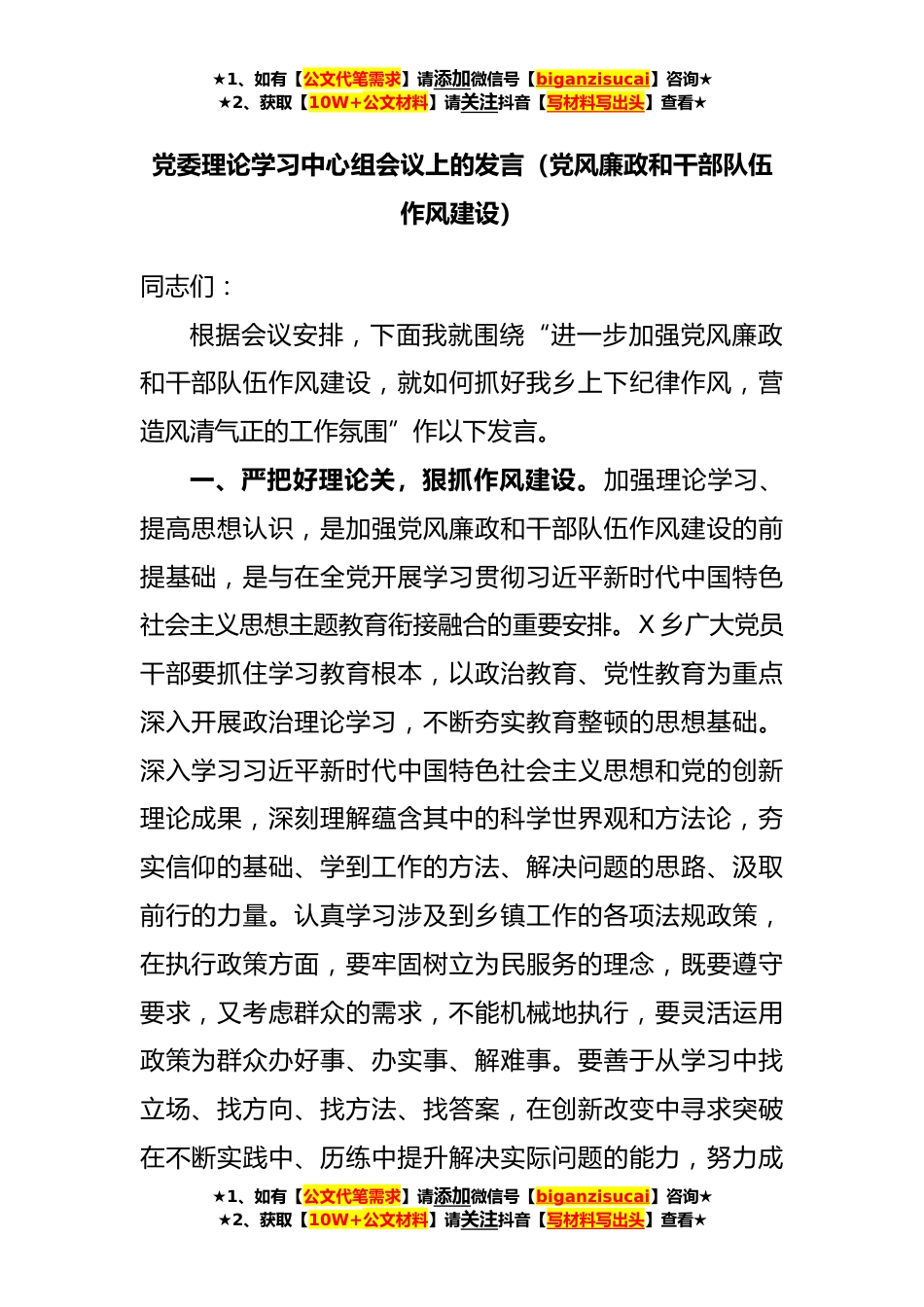 ★1、如有【公文代笔需求】请添加微信号【biganzisucai】咨询★
★2、获取【10W+公文材料】请关注抖音【写材料写出头】查看★

党委理论学习中心组会议上的发言（党风廉政和干部队伍作风建设）

同志们：

根据会议安排，下面我就围绕“进一步加强党风廉政和干部队伍作风建设，就如何抓好我乡上下纪律作风，营造风清气正的工作氛围”作以下发言。

一、严把好理论关，狠抓作风建设。加强理论学习、提高思想认识，是加强党风廉政和干部队伍作风建设的前提基础，是与在全党开展学习贯彻习近平新时代中国特色社会主义思想主题教育衔接融合的重要安排。X乡广大党员干部要抓住学习教育根本，以政治教育、党性教育为重点深入开展政治理论学习，不断夯实教育整顿的思想基础。深入学习习近平新时代中国特色社会主义思想和党的创新理论成果，深刻理解蕴含其中的科学世界观和方法论，夯实信仰的基础、学到工作的方法、解决问题的思路、汲取前行的力量。认真学习涉及到乡镇工作的各项法规政策，在执行政策方面，要牢固树立为民服务的理念，既要遵守要求，又考虑群众的需求，不能机械地执行，要灵活运用政策为群众办好事、办实事、解难事。要善于从学习中找立场、找方向、找方法、找答案，在创新改变中寻求突破在不断实践中、历练中提升解决实际问题的能力，努力成

★1、如有【公文代笔需求】请添加微信号【biganzisucai】咨询★
★2、获取【10W+公文材料】请关注抖音【写材料写出头】查看★